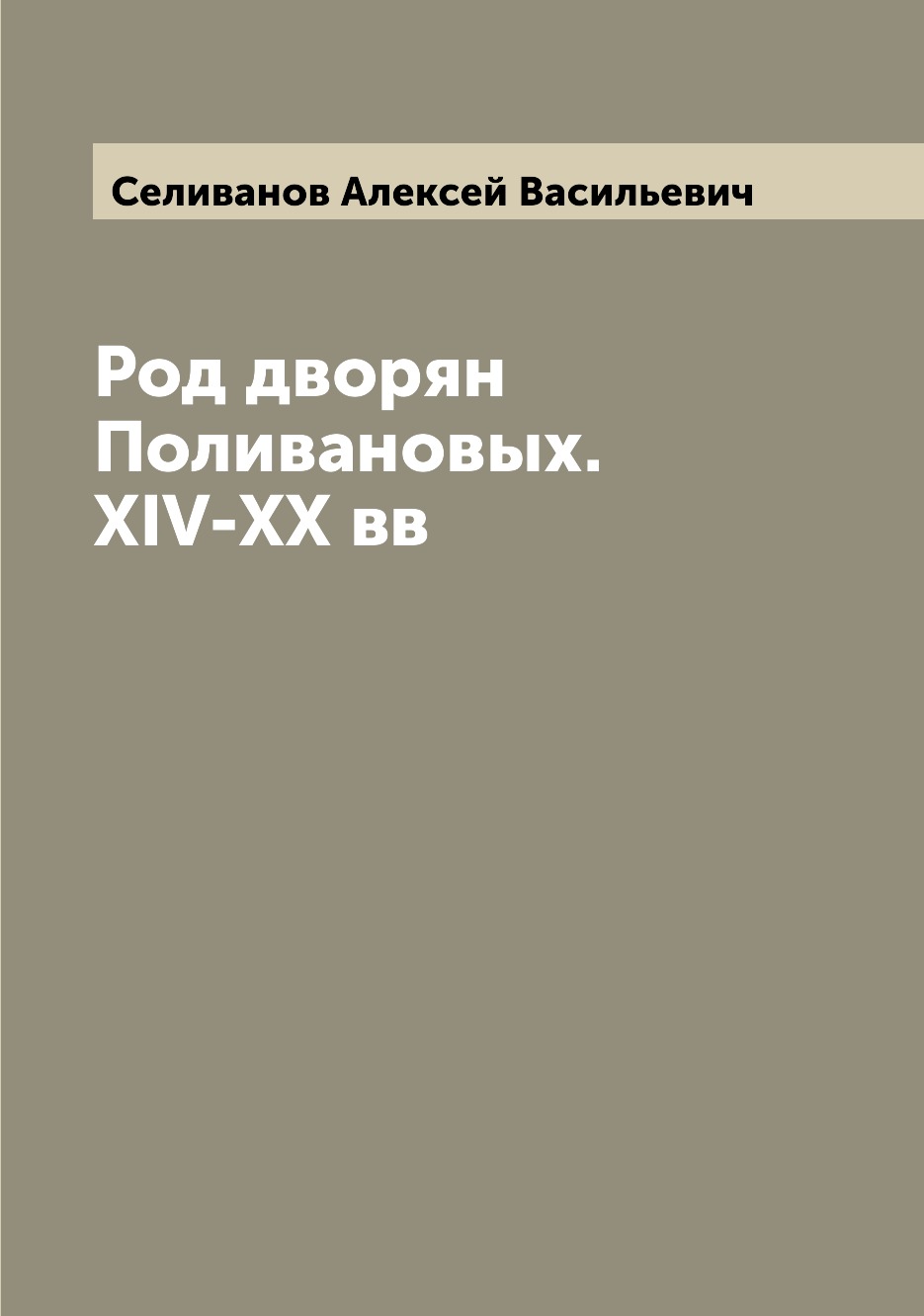 Селиванов Алексей Васильевич

Род дворян Поливановых. XIV-XX вв